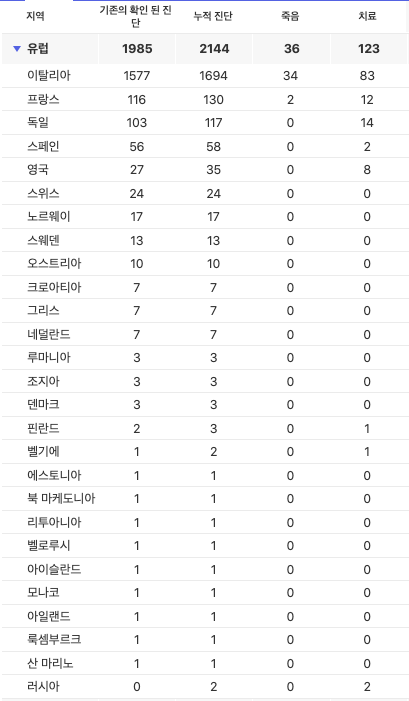 | 지역 | 기존의 확인 된 진단 | 누적 진단 | 죽음 | 치료 |
|---|---|---|---|---|
| ▼ 유럽 | 1985 | 2144 | 36 | 123 |
| 이탈리아 | 1577 | 1694 | 34 | 83 |
| 프랑스 | 116 | 130 | 2 | 12 |
| 독일 | 103 | 117 | 0 | 14 |
| 스페인 | 56 | 58 | 0 | 2 |
| 영국 | 27 | 35 | 0 | 8 |
| 스위스 | 24 | 24 | 0 | 0 |
| 노르웨이 | 17 | 17 | 0 | 0 |
| 스웨덴 | 13 | 13 | 0 | 0 |
| 오스트리아 | 10 | 10 | 0 | 0 |
| 크로아티아 | 7 | 7 | 0 | 0 |
| 그리스 | 7 | 7 | 0 | 0 |
| 네덜란드 | 7 | 7 | 0 | 0 |
| 루마니아 | 3 | 3 | 0 | 0 |
| 조지아 | 3 | 3 | 0 | 0 |
| 덴마크 | 3 | 3 | 0 | 0 |
| 핀란드 | 2 | 3 | 0 | 1 |
| 벨기에 | 1 | 2 | 0 | 1 |
| 에스토니아 | 1 | 1 | 0 | 0 |
| 북 마케도니아 | 1 | 1 | 0 | 0 |
| 리투아니아 | 1 | 1 | 0 | 0 |
| 벨로루시 | 1 | 1 | 0 | 0 |
| 아이슬란드 | 1 | 1 | 0 | 0 |
| 모나코 | 1 | 1 | 0 | 0 |
| 아일랜드 | 1 | 1 | 0 | 0 |
| 룩셈부르크 | 1 | 1 | 0 | 0 |
| 산 마리노 | 1 | 1 | 0 | 0 |
| 러시아 | 0 | 2 | 0 | 2 |